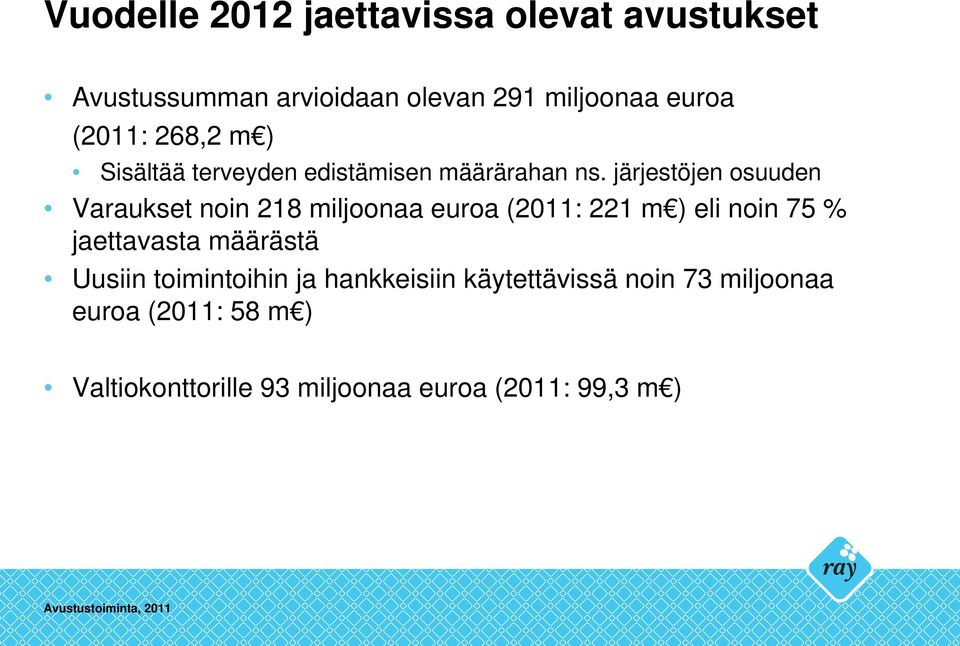 Vuodelle 2012 jaettavissa olevat avustukset

• Avustussumman arvioidaan olevan 291 miljoonaa euroa (2011: 268,2 m€)

• Sisältää terveyden edistämisen määrärahan ns. järjestöjen osuuden

• Varaukset noin 218 miljoonaa euroa (2011: 221 m€) eli noin 75 % jaettavasta määrästä

• Uusiin toimintoihin ja hankkeisiin käytettävissä noin 73 miljoonaa euroa (2011: 58 m€)

• Valtiokonttorille 93 miljoonaa euroa (2011: 99,3 m€)

ray

Avustustoiminta, 2011